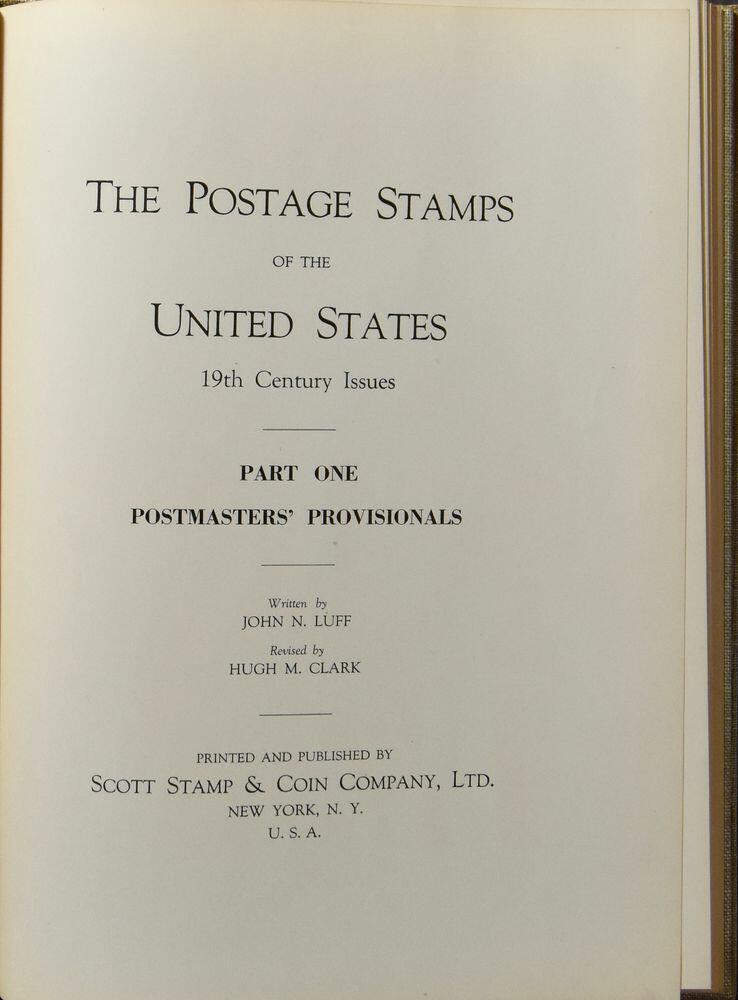 THE POSTAGE STAMPS

OF THE

UNITED STATES

19th Century Issues

PART ONE

POSTMASTERS' PROVISIONALS

Written by
JOHN N. LUFF

Revised by
HUGH M. CLARK

PRINTED AND PUBLISHED BY
SCOTT STAMP & COIN COMPANY, LTD.
NEW YORK, N. Y.
U. S. A.